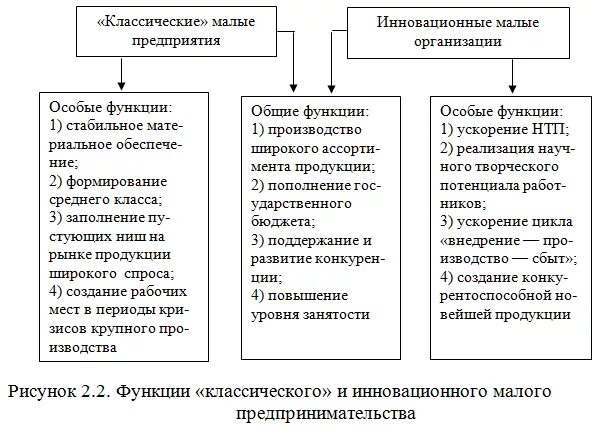 «Классические» малые предприятия

Инновационные малые организации

Особые функции:
1) стабильное материальное обеспечение;
2) формирование среднего класса;
3) заполнение пустующих ниш на рынке продукции широкого спроса;
4) создание рабочих мест в периоды кризисов крупного производства

Общие функции:
1) производство широкого ассортимента продукции;
2) пополнение государственного бюджета;
3) поддержание и развитие конкуренции;
4) повышение уровня занятости

Особые функции:
1) ускорение НТП;
2) реализация научного творческого потенциала работников;
3) ускорение цикла «внедрение — производство — сбыт»;
4) создание конкурентоспособной новейшей продукции

Рисунок 2.2. Функции «классического» и инновационного малого предпринимательства